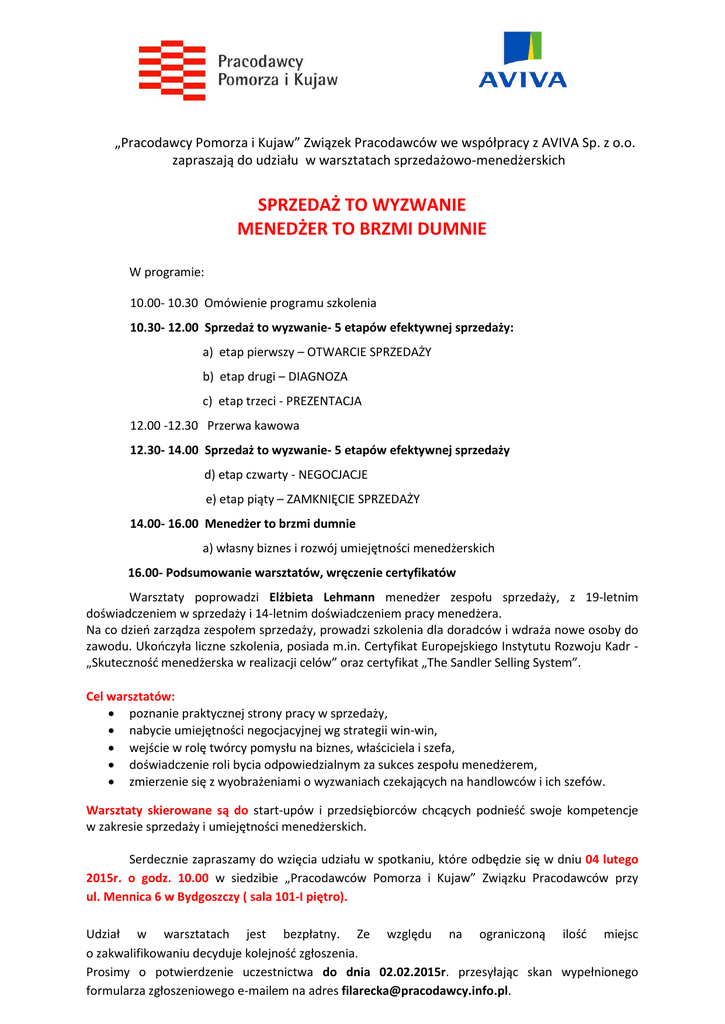 Pracodawcy Pomorza i Kujaw

AVIVA

„Pracodawcy Pomorza i Kujaw” Związek Pracodawców we współpracy z AVIVA Sp. z o.o. zapraszają do udziału w warsztatach sprzedażowo-menedżerskich

SPRZEDAŻ TO WYZWANIE
MENEDŻER TO BRZMI DUMNIE

W programie:

10.00- 10.30 Omówienie programu szkolenia

10.30- 12.00 Sprzedaż to wyzwanie- 5 etapów efektywnej sprzedaży:

a) etap pierwszy – OTWARCIE SPRZEDAŻY

b) etap drugi – DIAGNOZA

c) etap trzeci - PREZENTACJA

12.00 -12.30 Przerwa kawowa

12.30- 14.00 Sprzedaż to wyzwanie- 5 etapów efektywnej sprzedaży

d) etap czwarty - NEGOCJACJE

e) etap piąty – ZAMKNIĘCIE SPRZEDAŻY

14.00- 16.00 Menedżer to brzmi dumnie

a) własny biznes i rozwój umiejętności menedżerskich

16.00- Podsumowanie warsztatów, wręczenie certyfikatów

Warsztaty poprowadzi Elżbieta Lehmann menedżer zespołu sprzedaży, z 19-letnim doświadczeniem w sprzedaży i 14-letnim doświadczeniem pracy menedżera.
Na co dzień zarządza zespołem sprzedaży, prowadzi szkolenia dla doradców i wdraża nowe osoby do zawodu. Ukończyła liczne szkolenia, posiada m.in. Certyfikat Europejskiego Instytutu Rozwoju Kadr - „Skuteczność menedżerska w realizacji celów” oraz certyfikat „The Sandler Selling System”.

Cel warsztatów:
• poznanie praktycznej strony pracy w sprzedaży,
• nabycie umiejętności negocjacyjnej wg strategii win-win,
• wejście w rolę twórcy pomysłu na biznes, właściciela i szefa,
• doświadczenie roli bycia odpowiedzialnym za sukces zespołu menedżerem,
• zmierzenie się z wyobrażeniami o wyzwaniach czekających na handlowców i ich szefów.

Warsztaty skierowane są do start-upów i przedsiębiorców chcących podnieść swoje kompetencje w zakresie sprzedaży i umiejętności menedżerskich.

Serdecznie zapraszamy do wzięcia udziału w spotkaniu, które odbędzie się w dniu 04 lutego 2015r. o godz. 10.00 w siedzibie „Pracodawców Pomorza i Kujaw” Związku Pracodawców przy ul. Mennica 6 w Bydgoszczy ( sala 101-I piętro).

Udział w warsztatach jest bezpłatny. Ze względu na ograniczoną ilość miejsc o zakwalifikowaniu decyduje kolejność zgłoszenia.
Prosimy o potwierdzenie uczestnictwa do dnia 02.02.2015r. przesyłając skan wypełnionego formularza zgłoszeniowego e-mailem na adres filarecka@pracodawcy.info.pl.